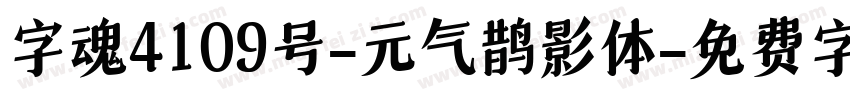 字魂4109号-元气鹊影体-免费字